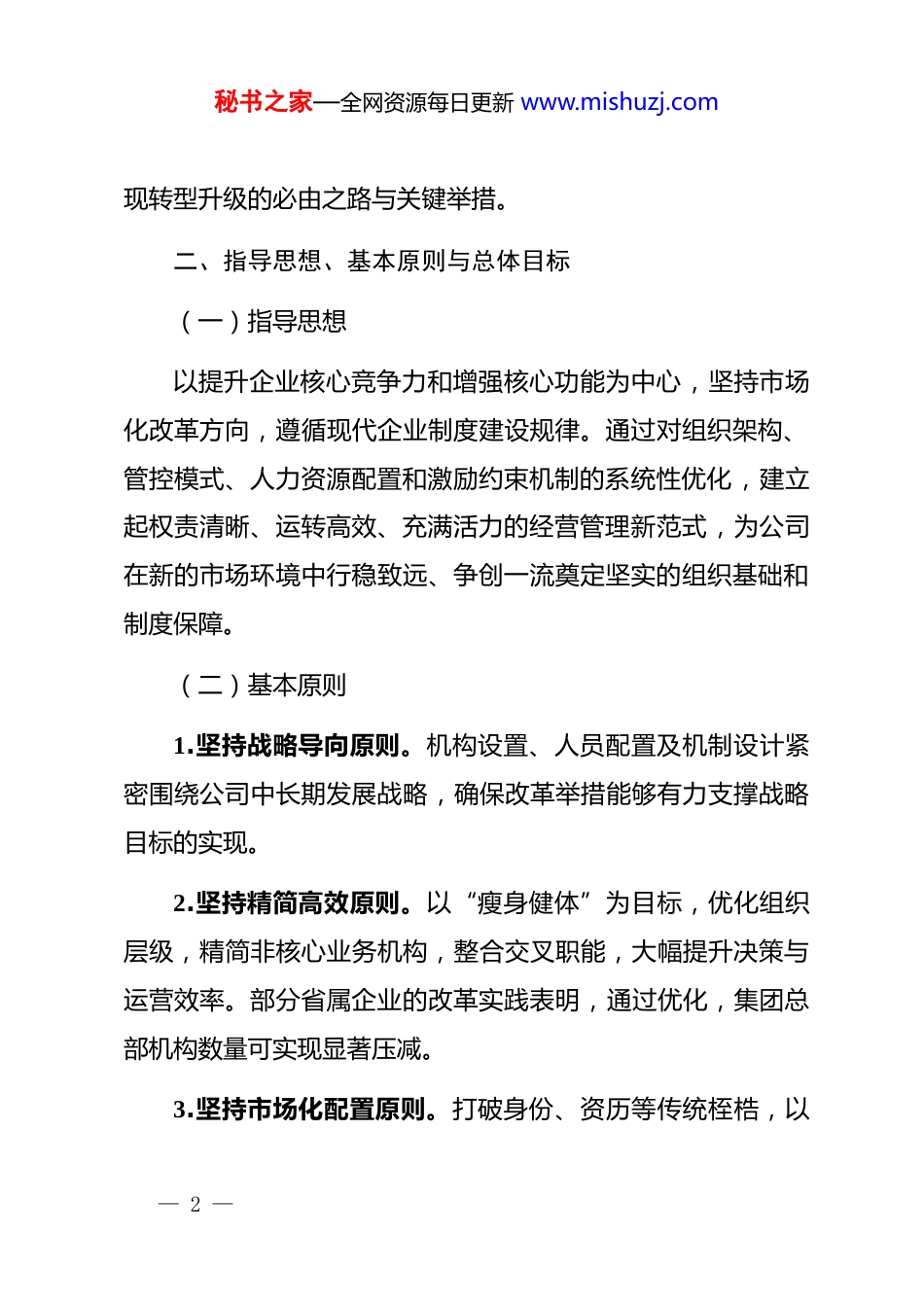 秘书之家—全网资源每日更新 www.mishuzj.com

现转型升级的必由之路与关键举措。

二、指导思想、基本原则与总体目标

（一）指导思想

以提升企业核心竞争力和增强核心功能为中心，坚持市场化改革方向，遵循现代企业制度建设规律。通过对组织架构、管控模式、人力资源配置和激励约束机制的系统性优化，建立起权责清晰、运转高效、充满活力的经营管理新范式，为公司在新的市场环境中行稳致远、争创一流奠定坚实的组织基础和制度保障。

（二）基本原则

1.坚持战略导向原则。机构设置、人员配置及机制设计紧密围绕公司中长期发展战略，确保改革举措能够有力支撑战略目标的实现。

2.坚持精简高效原则。以“瘦身健体”为目标，优化组织层级，精简非核心业务机构，整合交叉职能，大幅提升决策与运营效率。部分省属企业的改革实践表明，通过优化，集团总部机构数量可实现显著压减。

3.坚持市场化配置原则。打破身份、资历等传统桎梏，以

— 2 —